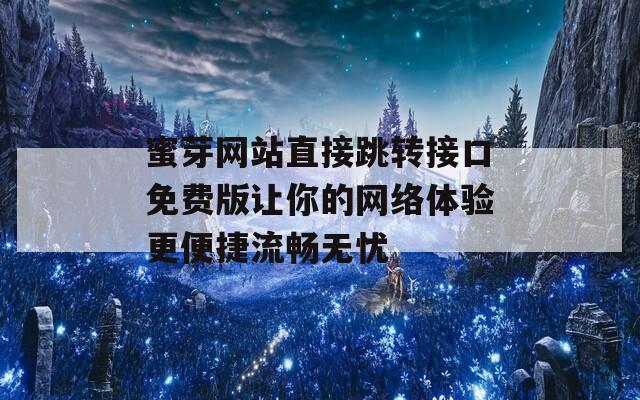 蜜芽网站直接跳转接口免费版让你的网络体验更便捷流畅无忧